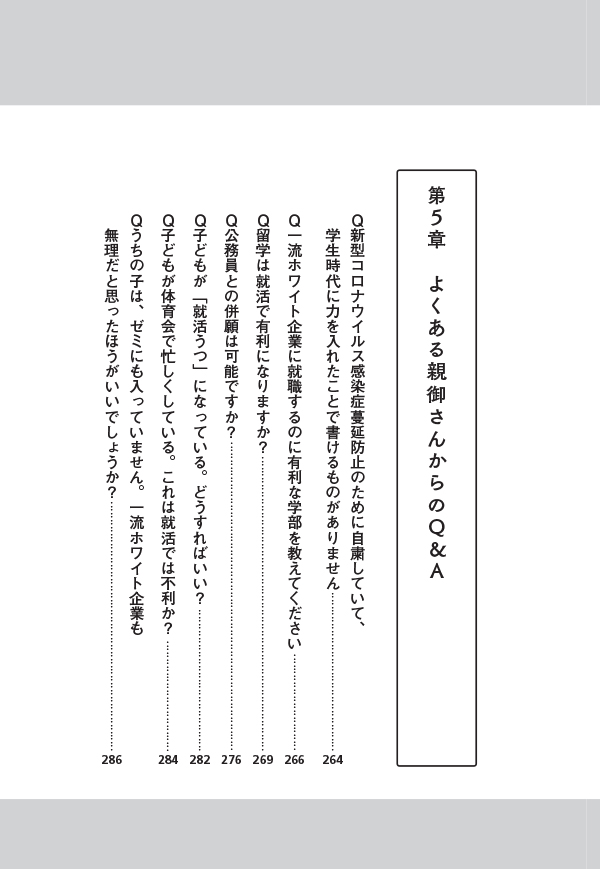 第５章　よくある親御さんからのＱ＆Ａ

Ｑ新型コロナウイルス感染症蔓延防止のために自粛していて、学生時代に力を入れたことで書けるものがありません……264

Ｑ一流ホワイト企業に就職するのに有利な学部を教えてください……266

Ｑ留学は就活で有利になりますか？……269

Ｑ公務員との併願は可能ですか？……276

Ｑ子どもが「就活うつ」になっている。どうすればいい？……282

Ｑ子どもが体育会で忙しくしている。これは就活では不利か？……284

Ｑうちの子は、ゼミにも入っていません。一流ホワイト企業も無理だと思ったほうがいいでしょうか？……286